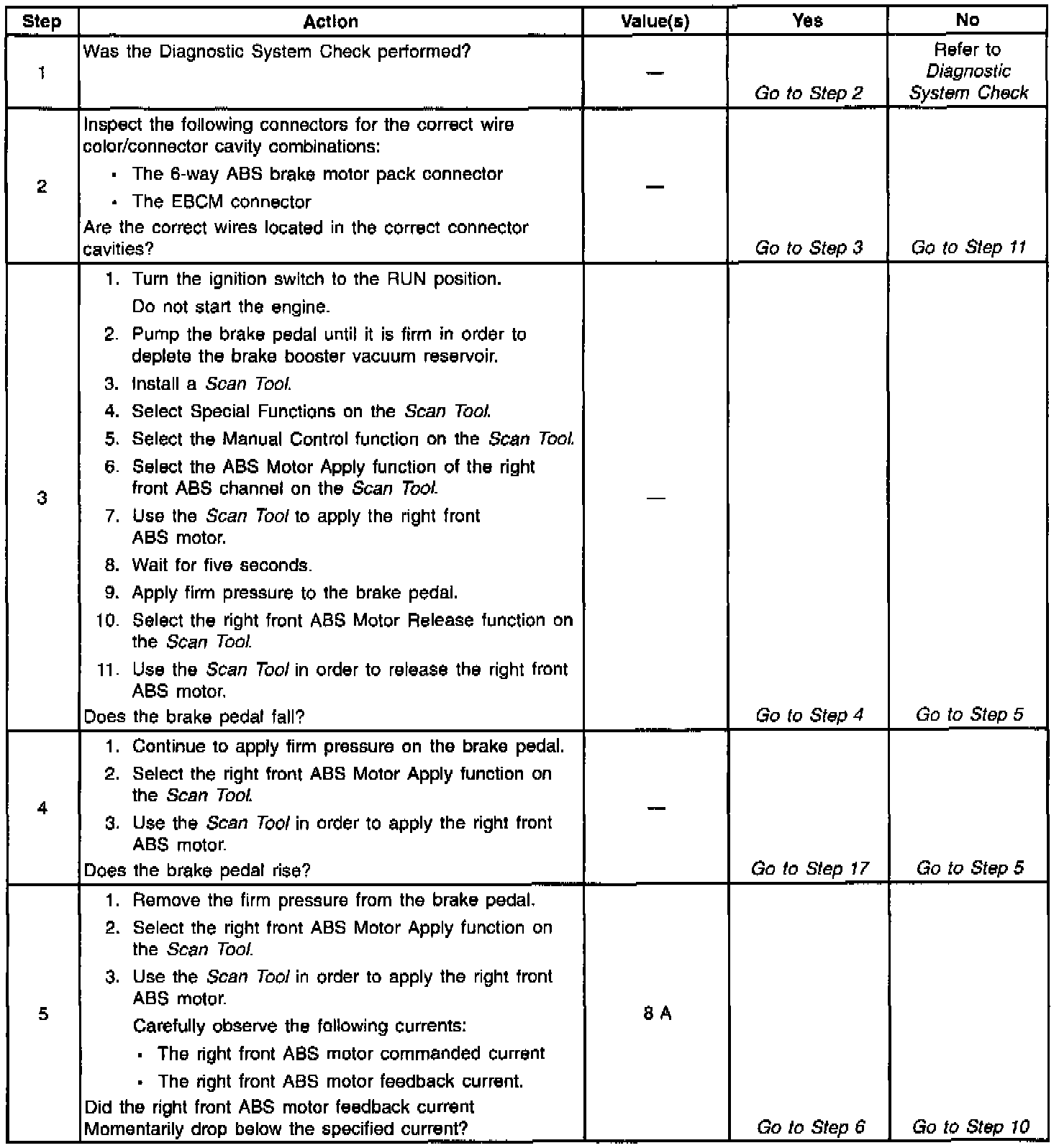 | Step | Action | Value(s) | Yes | No |
|---|---|---|---|---|
| 1 | Was the Diagnostic System Check performed? | — | Go to Step 2 | Refer to Diagnostic System Check |
| 2 | Inspect the following connectors for the correct wire color/connector cavity combinations: • The 6-way ABS brake motor pack connector • The EBCM connector Are the correct wires located in the correct connector cavities? | — | Go to Step 3 | Go to Step 11 |
| 3 | 1. Turn the ignition switch to the RUN position. Do not start the engine. 2. Pump the brake pedal until it is firm in order to deplete the brake booster vacuum reservoir. 3. Install a Scan Tool. 4. Select Special Functions on the Scan Tool. 5. Select the Manual Control function on the Scan Tool. 6. Select the ABS Motor Apply function of the right front ABS channel on the Scan Tool. 7. Use the Scan Tool to apply the right front ABS motor. 8. Wait for five seconds. 9. Apply firm pressure to the brake pedal. 10. Select the right front ABS Motor Release function on the Scan Tool. 11. Use the Scan Tool in order to release the right front ABS motor. Does the brake pedal fall? | — | Go to Step 4 | Go to Step 5 |
| 4 | 1. Continue to apply firm pressure on the brake pedal. 2. Select the right front ABS Motor Apply function on the Scan Tool. 3. Use the Scan Tool in order to apply the right front ABS motor. Does the brake pedal rise? | — | Go to Step 17 | Go to Step 5 |
| 5 | 1. Remove the firm pressure from the brake pedal. 2. Select the right front ABS Motor Apply function on the Scan Tool. 3. Use the Scan Tool in order to apply the right front ABS motor. Carefully observe the following currents: • The right front ABS motor commanded current • The right front ABS motor feedback current. Did the right front ABS motor feedback current Momentarily drop below the specified current? | 8 A | Go to Step 6 | Go to Step 10 |